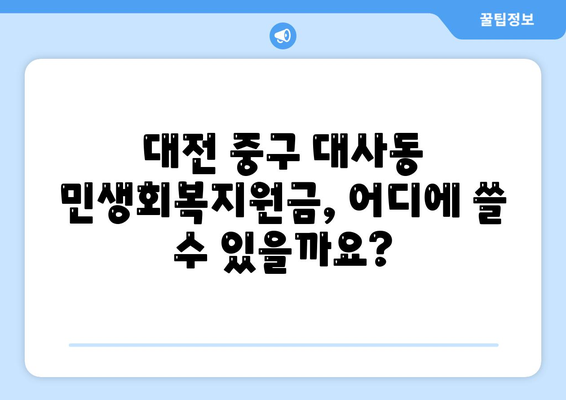 꿀팁정보

대전 중구 대사동 민생회복지원금, 어디에 쓸 수 있을까요?